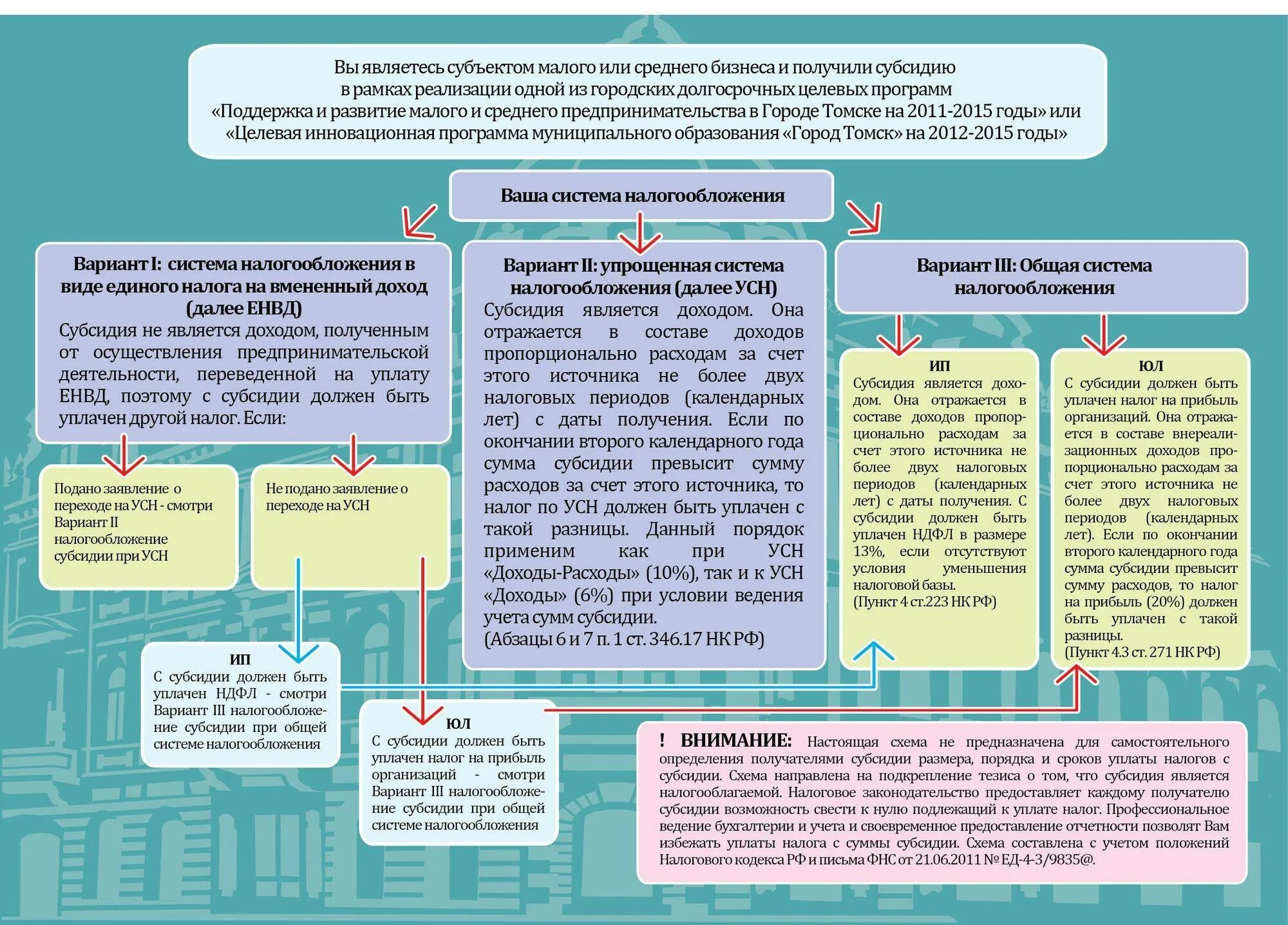 Вы являетесь субъектом малого или среднего бизнеса и получили субсидию в рамках реализации одной из городских долгосрочных целевых программ «Поддержка и развитие малого и среднего предпринимательства в Городе Томске на 2011-2015 годы» или «Целевая инновационная программа муниципального образования «Город Томск» на 2012-2015 годы»

Ваша система налогообложения

Вариант I: система налогообложения в виде единого налога на вмененный доход (далее ЕНВД)
Субсидия не является доходом, полученным от осуществления предпринимательской деятельности, переведенной на уплату ЕНВД, поэтому с субсидии должен быть уплачен другой налог. Если:

Подано заявление о переходе на УСН - смотри Вариант II налогообложение субсидии при УСН

Не подано заявление о переходе на УСН

ИП
С субсидии должен быть уплачен НДФЛ - смотри Вариант III налогообложение субсидии при общей системе налогообложения

ЮЛ
С субсидии должен быть уплачен налог на прибыль организаций - смотри Вариант III налогообложение субсидии при общей системе налогообложения

Вариант II: упрощенная система налогообложения (далее УСН)
Субсидия является доходом. Она отражается в составе доходов пропорционально расходам за счет этого источника не более двух налоговых периодов (календарных лет) с даты получения. Если по окончании второго календарного года сумма субсидии превысит сумму расходов за счет этого источника, то налог по УСН должен быть уплачен с такой разницы. Данный порядок применим как при УСН «Доходы-Расходы» (10%), так и к УСН «Доходы» (6%) при условии ведения учета сумм субсидии.
(Абзацы 6 и 7 п. 1 ст. 346.17 НК РФ)

Вариант III: Общая система налогообложения

ИП
Субсидия является доходом. Она отражается в составе доходов пропорционально расходам за счет этого источника не более двух налоговых периодов (календарных лет) с даты получения. С субсидии должен быть уплачен НДФЛ в размере 13%, если отсутствуют условия уменьшения налоговой базы.
(Пункт 4 ст.223 НК РФ)

ЮЛ
С субсидии должен быть уплачен налог на прибыль организаций. Она отражается в составе внереализационных доходов пропорционально расходам за счет этого источника не более двух налоговых периодов (календарных лет). Если по окончании второго календарного года сумма субсидии превысит сумму расходов, то налог на прибыль (20%) должен быть уплачен с такой разницы.
(Пункт 4.3 ст. 271 НК РФ)

! ВНИМАНИЕ: Настоящая схема не предназначена для самостоятельного определения получателями субсидии размера, порядка и сроков уплаты налогов с субсидии. Схема направлена на подкрепление тезиса о том, что субсидия является налогооблагаемой. Налоговое законодательство предоставляет каждому получателю субсидии возможность свести к нулю подлежащий к уплате налог. Профессиональное ведение бухгалтерии и учета и своевременное предоставление отчетности позволят Вам избежать уплаты налога с суммы субсидии. Схема составлена с учетом положений Налогового кодекса РФ и письма ФНС от 21.06.2011 № ЕД-4-3/9835@.